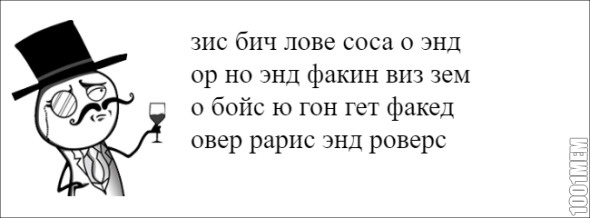 зис бич лове соса о энд
ор но энд факин виз зем
о бойс ю гон гет факед
овер рарис энд роверс

1001MEM